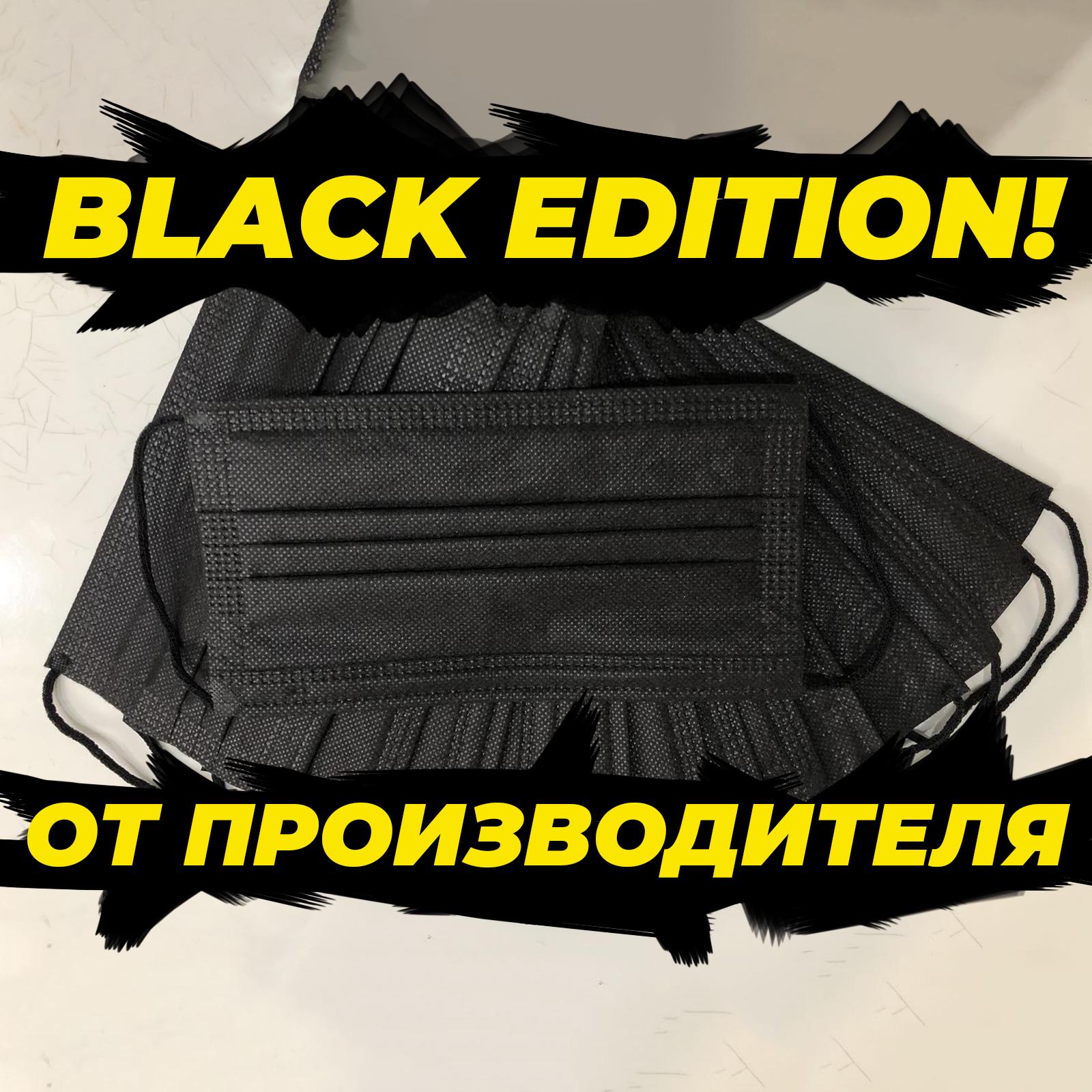 BLACK EDITION!

ОТ ПРОИЗВОДИТЕЛЯ